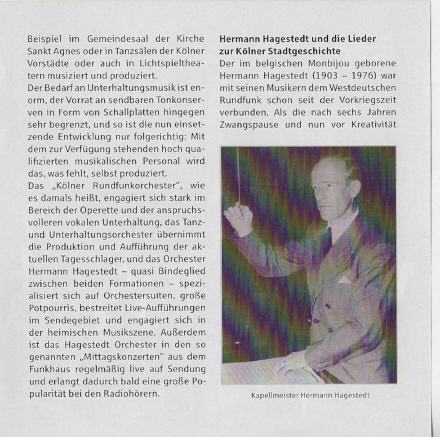 Beispiel im Gemeindesaal der Kirche Sankt Agnes oder in Tanzsälen der Kölner Vorstädte oder auch in Lichtspieltheatern musiziert und produziert.
Der Bedarf an Unterhaltungsmusik ist enorm, der Vorrat an sendbaren Tonkonserven in Form von Schallplatten hingegen sehr begrenzt, und so ist die nun einsetzende Entwicklung nur folgerichtig: Mit dem zur Verfügung stehenden hoch qualifizierten musikalischen Personal wird das, was fehlt, selbst produziert.
Das „Kölner Rundfunkorchester", wie es damals heißt, engagiert sich stark im Bereich der Operette und der anspruchsvolleren vokalen Unterhaltung, das Tanz- und Unterhaltungsorchester übernimmt die Produktion und Aufführung der aktuellen Tagesschlager, und das Orchester Hermann Hagestedt – quasi Bindeglied zwischen beiden Formationen – spezialisiert sich auf Orchestersuiten, große Potpourris, bestreitet Live-Aufführungen im Sendegebiet und engagiert sich in der heimischen Musikszene. Außerdem ist das Hagestedt Orchester in den so genannten „Mittagskonzerten" aus dem Funkhaus regelmäßig live auf Sendung und erlangt dadurch bald eine große Popularität bei den Radiohörern.

Hermann Hagestedt und die Lieder zur Kölner Stadtgeschichte
Der im belgischen Monbijou geborene Hermann Hagestedt (1903 – 1976) war mit seinen Musikern dem Westdeutschen Rundfunk schon seit der Vorkriegszeit verbunden. Als die nach sechs Jahren Zwangspause und nun vor Kreativität

Kapellmeister Hermann Hagestedt